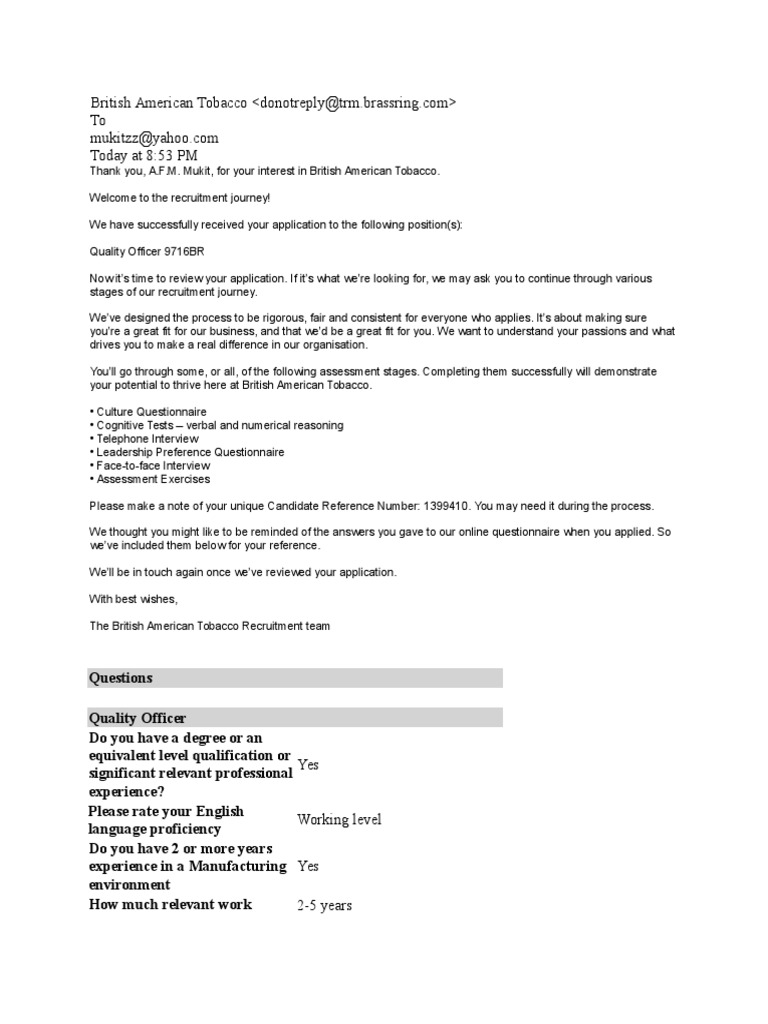 British American Tobacco <donotreply@trm.brassring.com>
To
mukitzz@yahoo.com
Today at 8:53 PM
Thank you, A.F.M. Mukit, for your interest in British American Tobacco.

Welcome to the recruitment journey!

We have successfully received your application to the following position(s):

Quality Officer 9716BR

Now it's time to review your application. If it's what we're looking for, we may ask you to continue through various stages of our recruitment journey.

We've designed the process to be rigorous, fair and consistent for everyone who applies. It's about making sure you're a great fit for our business, and that we'd be a great fit for you. We want to understand your passions and what drives you to make a real difference in our organisation.

You'll go through some, or all, of the following assessment stages. Completing them successfully will demonstrate your potential to thrive here at British American Tobacco.

• Culture Questionnaire
• Cognitive Tests – verbal and numerical reasoning
• Telephone Interview
• Leadership Preference Questionnaire
• Face-to-face Interview
• Assessment Exercises

Please make a note of your unique Candidate Reference Number: 1399410. You may need it during the process.

We thought you might like to be reminded of the answers you gave to our online questionnaire when you applied. So we've included them below for your reference.

We'll be in touch again once we've reviewed your application.

With best wishes,

The British American Tobacco Recruitment team

| Questions | |
|---|---|
| Quality Officer | |
| Do you have a degree or an equivalent level qualification or significant relevant professional experience? | Yes |
| Please rate your English language proficiency | Working level |
| Do you have 2 or more years experience in a Manufacturing environment | Yes |
| How much relevant work | 2-5 years |